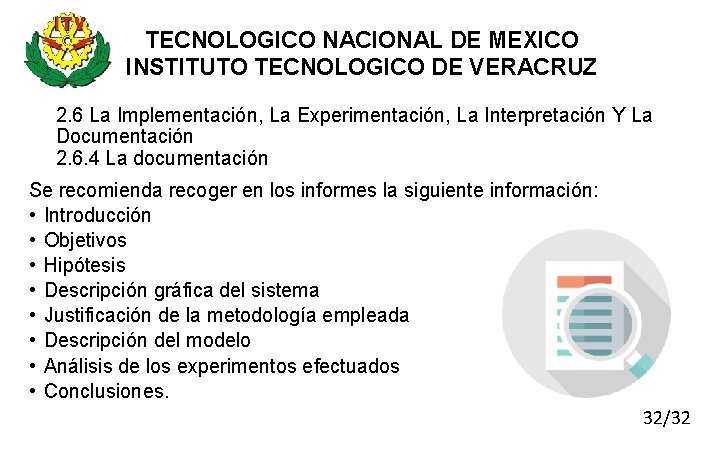 ITV

TECNOLOGICO NACIONAL DE MEXICO
INSTITUTO TECNOLOGICO DE VERACRUZ

2.6 La Implementación, La Experimentación, La Interpretación Y La Documentación
2.6.4 La documentación

Se recomienda recoger en los informes la siguiente información:
• Introducción
• Objetivos
• Hipótesis
• Descripción gráfica del sistema
• Justificación de la metodología empleada
• Descripción del modelo
• Análisis de los experimentos efectuados
• Conclusiones.

32/32